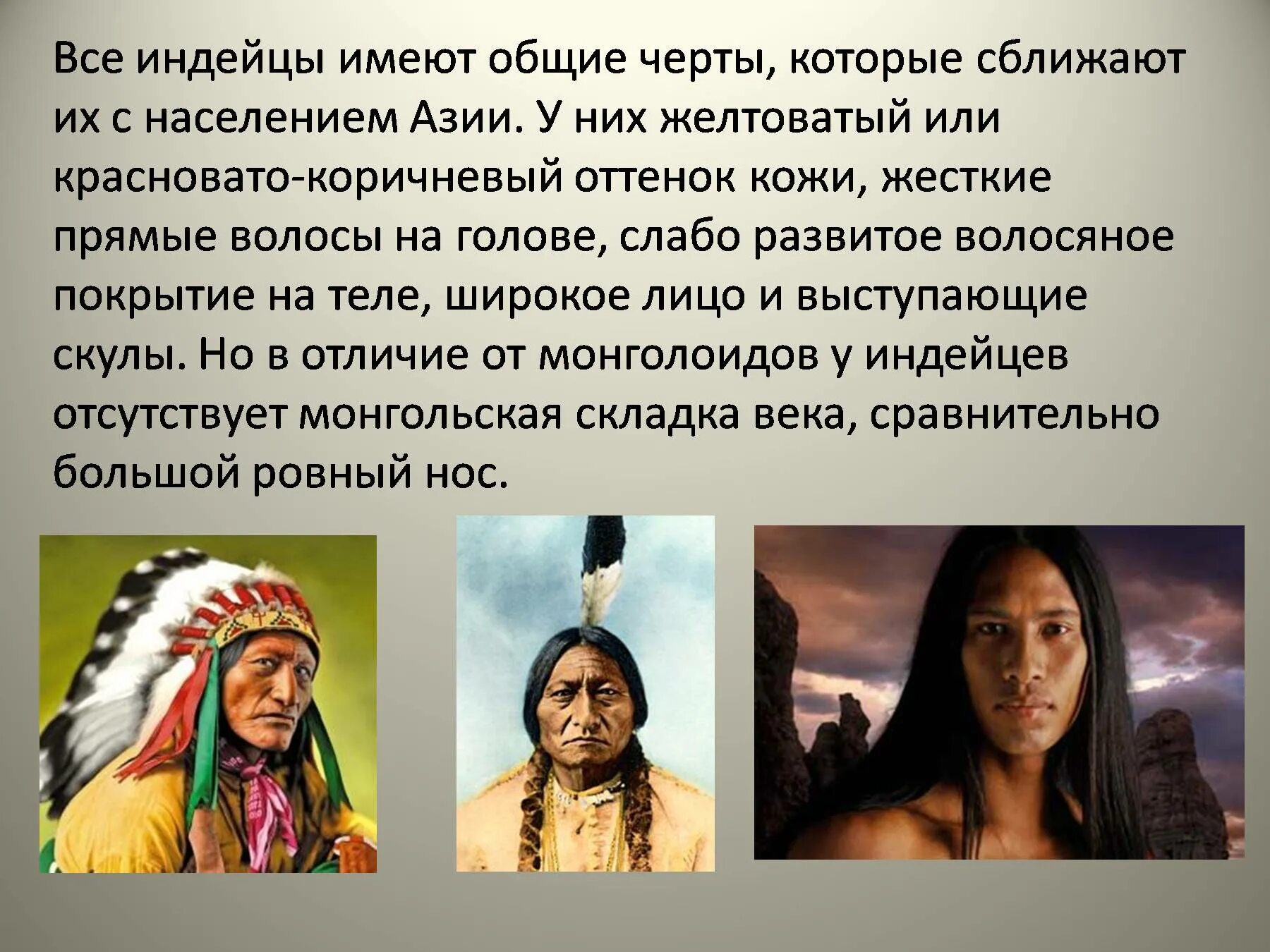 Все индейцы имеют общие черты, которые сближают их с населением Азии. У них желтоватый или красновато-коричневый оттенок кожи, жесткие прямые волосы на голове, слабо развитое волосяное покрытие на теле, широкое лицо и выступающие скулы. Но в отличие от монголоидов у индейцев отсутствует монгольская складка века, сравнительно большой ровный нос.